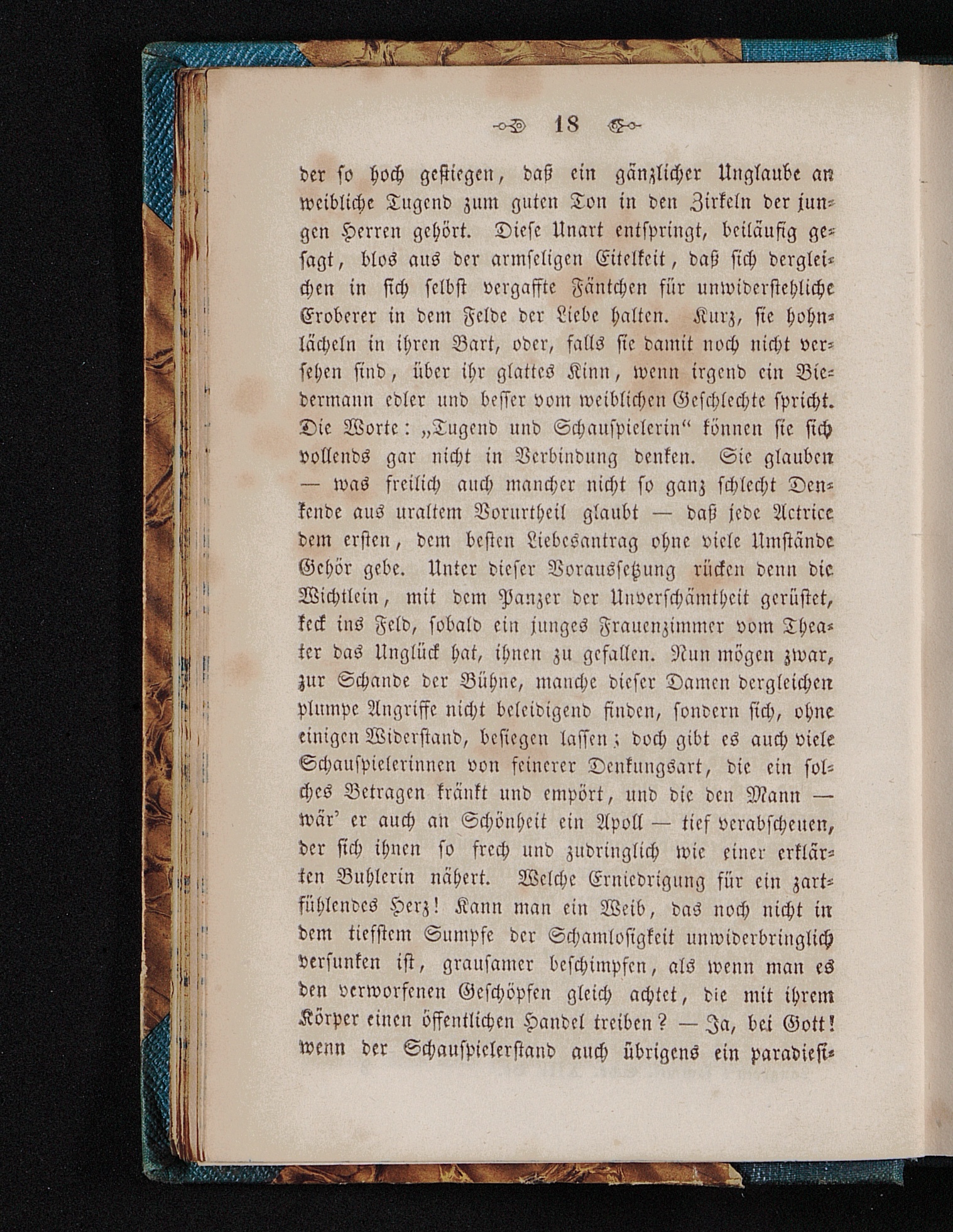 18

der so hoch gestiegen, daß ein gänzlicher Unglaube an weibliche Tugend zum guten Ton in den Zirkeln der jungen Herren gehört. Diese Unart entspringt, beiläufig gesagt, blos aus der armseligen Eitelkeit, daß sich dergleichen in sich selbst vergaffte Fäntchen für unwiderstehliche Eroberer in dem Felde der Liebe halten. Kurz, sie hohnlächeln in ihren Bart, oder, falls sie damit noch nicht versehen sind, über ihr glattes Kinn, wenn irgend ein Biedermann edler und besser vom weiblichen Geschlechte spricht. Die Worte: „Tugend und Schauspielerin“ können sie sich vollends gar nicht in Verbindung denken. Sie glauben — was freilich auch mancher nicht so ganz schlecht Denkende aus uraltem Vorurtheil glaubt — daß jede Actrice dem ersten, dem besten Liebesantrag ohne viele Umstände Gehör gebe. Unter dieser Voraussetzung rücken denn die Wichtlein, mit dem Panzer der Unverschämtheit gerüstet, keck ins Feld, sobald ein junges Frauenzimmer vom Theater das Unglück hat, ihnen zu gefallen. Nun mögen zwar, zur Schande der Bühne, manche dieser Damen dergleichen plumpe Angriffe nicht beleidigend finden, sondern sich, ohne einigen Widerstand, besiegen lassen; doch gibt es auch viele Schauspielerinnen von feinerer Denkungsart, die ein solches Betragen kränkt und empört, und die den Mann — wär' er auch an Schönheit ein Apoll — tief verabscheuen, der sich ihnen so frech und zudringlich wie einer erklärten Buhlerin nähert. Welche Erniedrigung für ein zartfühlendes Herz! Kann man ein Weib, das noch nicht in dem tiefstem Sumpfe der Schamlosigkeit unwiderbringlich versunken ist, grausamer beschimpfen, als wenn man es den verworfenen Geschöpfen gleich achtet, die mit ihrem Körper einen öffentlichen Handel treiben? — Ja, bei Gott! wenn der Schauspielerstand auch übrigens ein paradiesi-